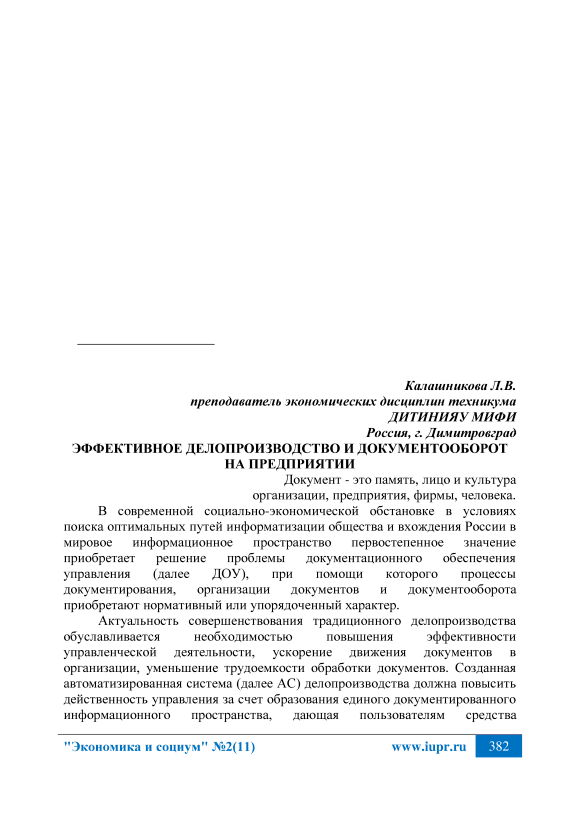 Калашникова Л.В.
преподаватель экономических дисциплин техникума
ДИТИНИЯУ МИФИ
Россия, г. Димитровград

ЭФФЕКТИВНОЕ ДЕЛОПРОИЗВОДСТВО И ДОКУМЕНТООБОРОТ НА ПРЕДПРИЯТИИ

Документ - это память, лицо и культура организации, предприятия, фирмы, человека.

В современной социально-экономической обстановке в условиях поиска оптимальных путей информатизации общества и вхождения России в мировое информационное пространство первостепенное значение приобретает решение проблемы документационного обеспечения управления (далее ДОУ), при помощи которого процессы документирования, организации документов и документооборота приобретают нормативный или упорядоченный характер.

Актуальность совершенствования традиционного делопроизводства обуславливается необходимостью повышения эффективности управленческой деятельности, ускорение движения документов в организации, уменьшение трудоемкости обработки документов. Созданная автоматизированная система (далее АС) делопроизводства должна повысить действенность управления за счет образования единого документированного информационного пространства, дающая пользователям средства

"Экономика и социум" №2(11) www.iupr.ru 382